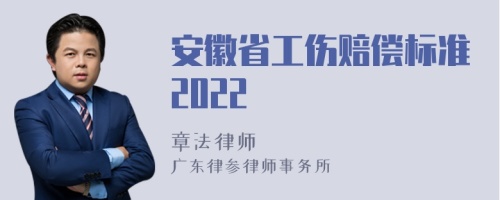 安徽省工伤赔偿标准2022

章法律师

广东律参律师事务所